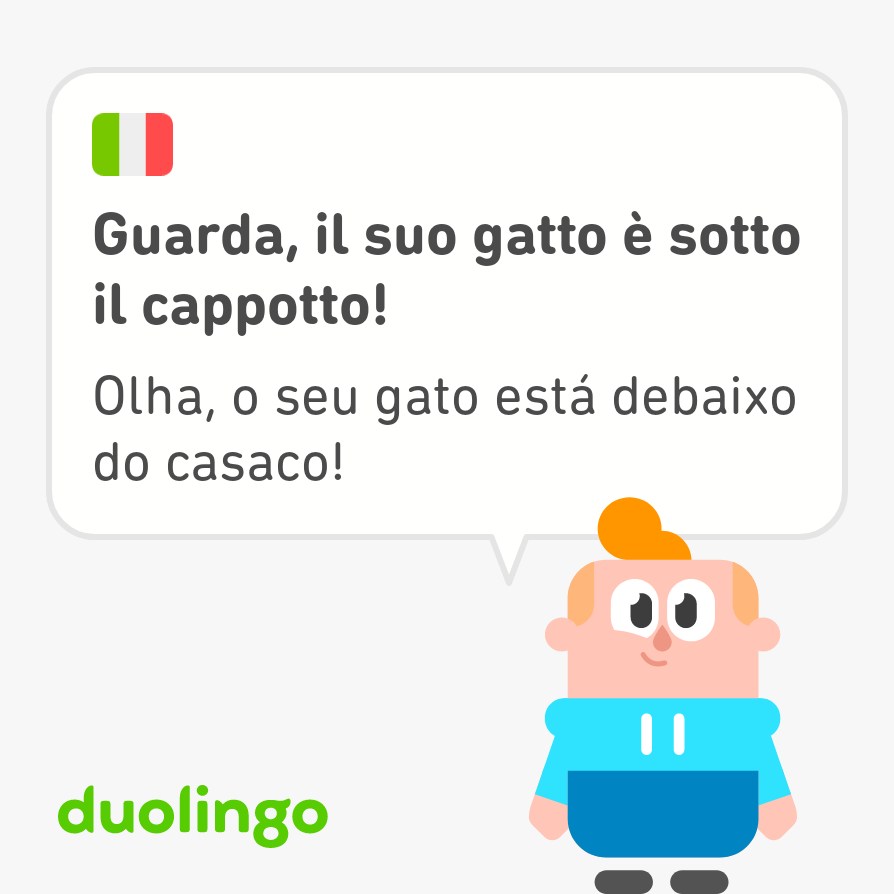 Guarda, il suo gatto è sotto il cappotto!

Olha, o seu gato está debaixo do casaco!

duolingo